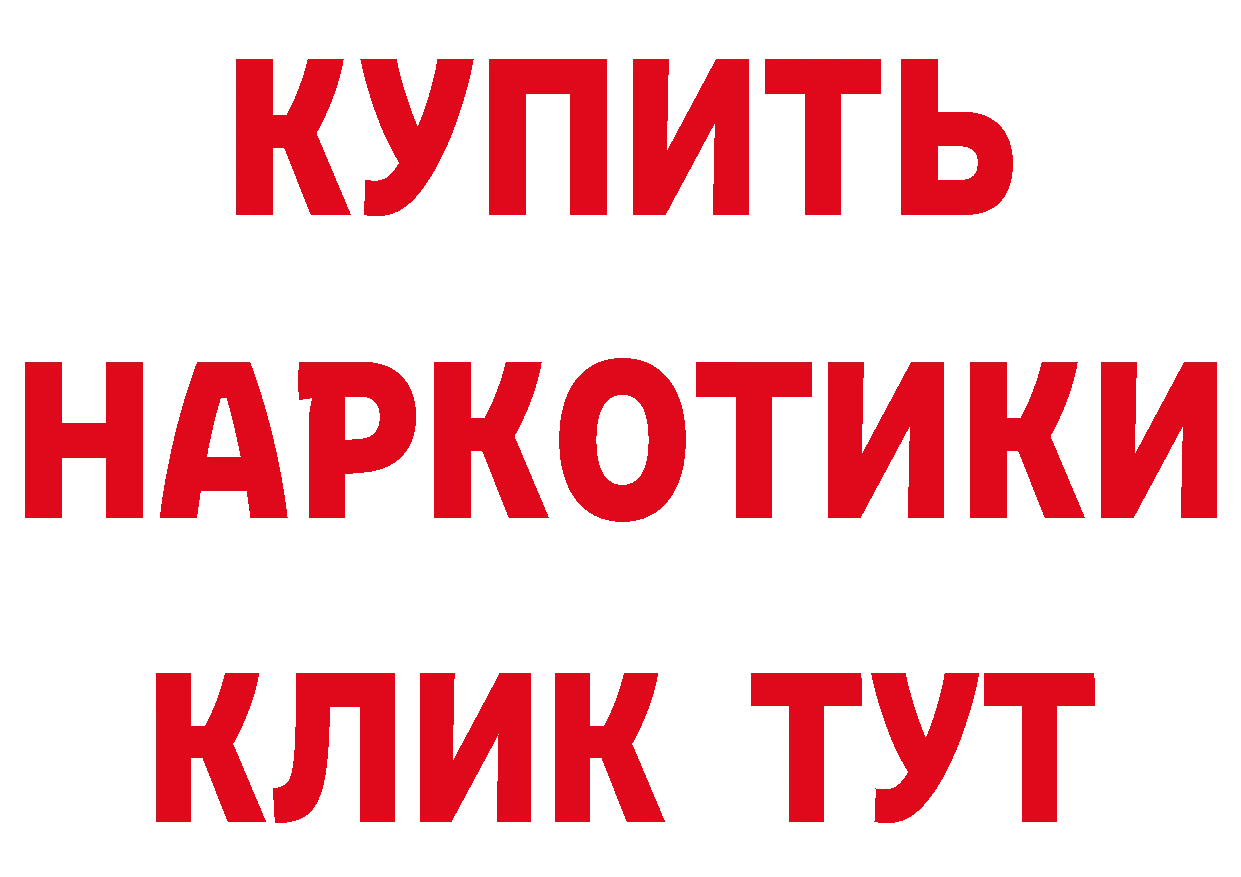 КУПИТЬ
НАРКОТИКИ
КЛИК ТУТ